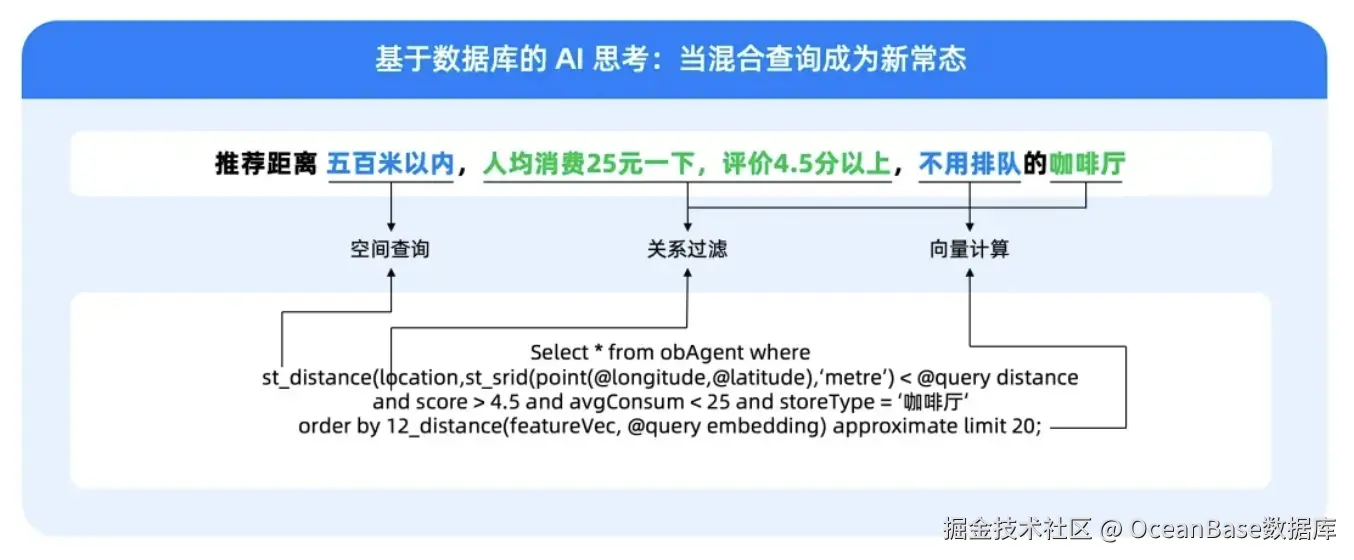 基于数据库的 AI 思考：当混合查询成为新常态

推荐距离 五百米以内，人均消费25元一下，评价4.5分以上，不用排队的咖啡厅

空间查询

关系过滤

向量计算

Select * from obAgent where
st_distance(location,st_srid(point(@longitude,@latitude),‘metre’) < @query distance
and score > 4.5 and avgConsum < 25 and storeType = ‘咖啡厅’
order by 12_distance(featureVec, @query embedding) approximate limit 20;

掘金技术社区 @ OceanBase数据库